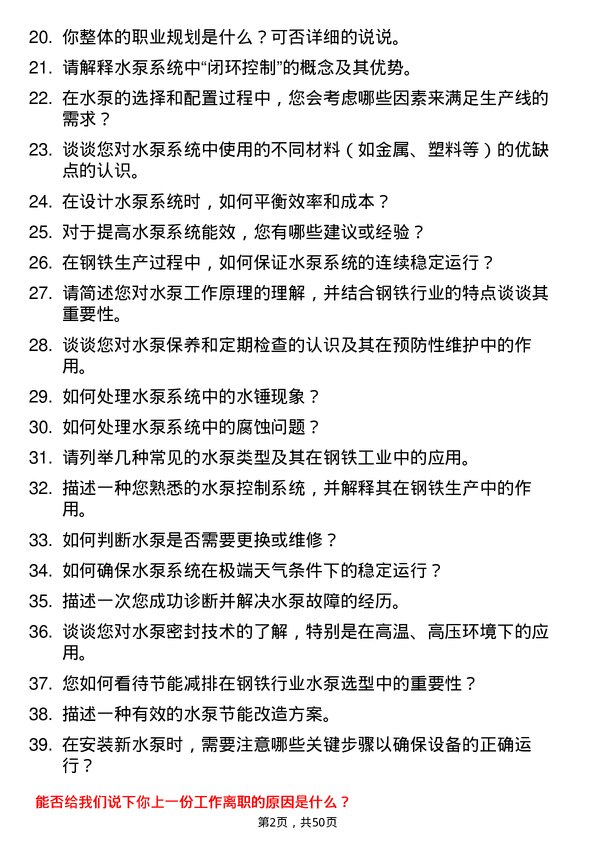 20. 你整体的职业规划是什么？可否详细的说说。

21. 请解释水泵系统中“闭环控制”的概念及其优势。

22. 在水泵的选择和配置过程中，您会考虑哪些因素来满足生产线的需求？

23. 谈谈您对水泵系统中使用的不同材料（如金属、塑料等）的优缺点的认识。

24. 在设计水泵系统时，如何平衡效率和成本？

25. 对于提高水泵系统能效，您有哪些建议或经验？

26. 在钢铁生产过程中，如何保证水泵系统的连续稳定运行？

27. 请简述您对水泵工作原理的理解，并结合钢铁行业的特点谈谈其重要性。

28. 谈谈您对水泵保养和定期检查的认识及其在预防性维护中的作用。

29. 如何处理水泵系统中的水锤现象？

30. 如何处理水泵系统中的腐蚀问题？

31. 请列举几种常见的水泵类型及其在钢铁工业中的应用。

32. 描述一种您熟悉的水泵控制系统，并解释其在钢铁生产中的作用。

33. 如何判断水泵是否需要更换或维修？

34. 如何确保水泵系统在极端天气条件下的稳定运行？

35. 描述一次您成功诊断并解决水泵故障的经历。

36. 谈谈您对水泵密封技术的了解，特别是在高温、高压环境下的应用。

37. 您如何看待节能减排在钢铁行业水泵选型中的重要性？

38. 描述一种有效的水泵节能改造方案。

39. 在安装新水泵时，需要注意哪些关键步骤以确保设备的正确运行？

能否给我们说下你上一份工作离职的原因是什么？

第2页，共50页